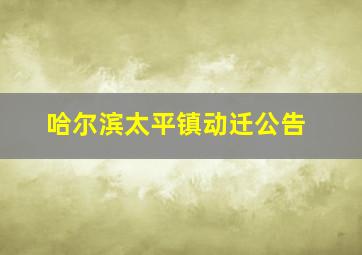 哈尔滨太平镇动迁公告